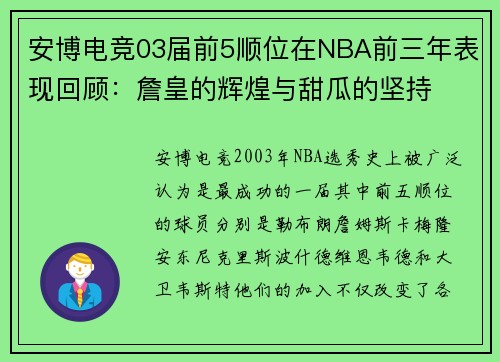 安博电竞03届前5顺位在NBA前三年表现回顾：詹皇的辉煌与甜瓜的坚持

安博电竞2003年NBA选秀史上被广泛认为是最成功的一届其中前五顺位的球员分别是勒布朗詹姆斯卡梅隆安东尼克里斯波什德维恩韦德和大卫韦斯特他们的加入不仅改变了各